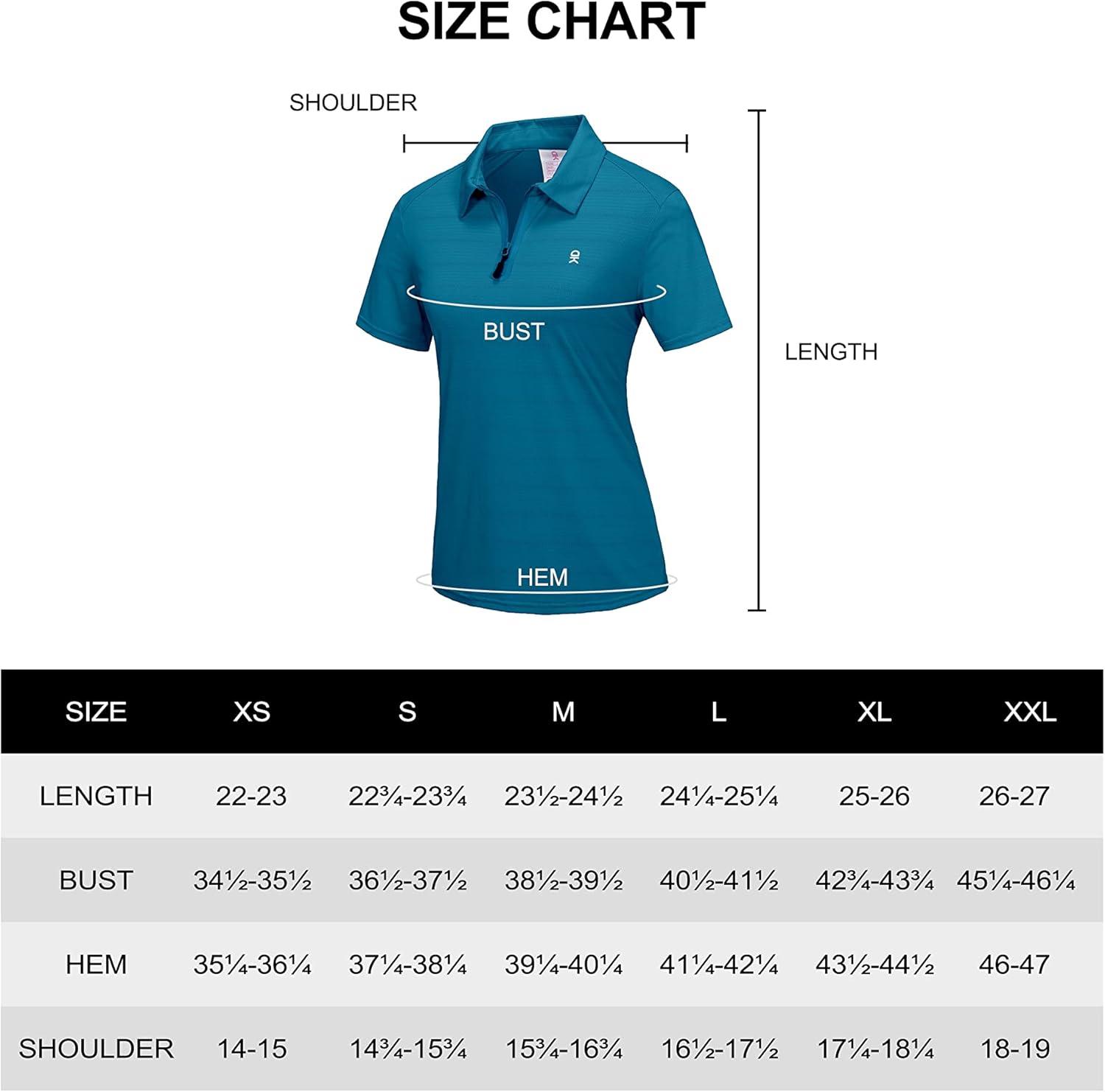 SIZE CHART

SHOULDER

BUST

LENGTH

HEM

| SIZE | XS | S | M | L | XL | XXL |
|---|---|---|---|---|---|---|
| LENGTH | 22-23 | 22¾-23¾ | 23½-24½ | 24¼-25¼ | 25-26 | 26-27 |
| BUST | 34½-35½ | 36½-37½ | 38½-39½ | 40½-41½ | 42¾-43¾ | 45¼-46¼ |
| HEM | 35¼-36¼ | 37¼-38¼ | 39¼-40¼ | 41¼-42¼ | 43½-44½ | 46-47 |
| SHOULDER | 14-15 | 14¾-15¾ | 15¾-16¾ | 16½-17½ | 17¼-18¼ | 18-19 |